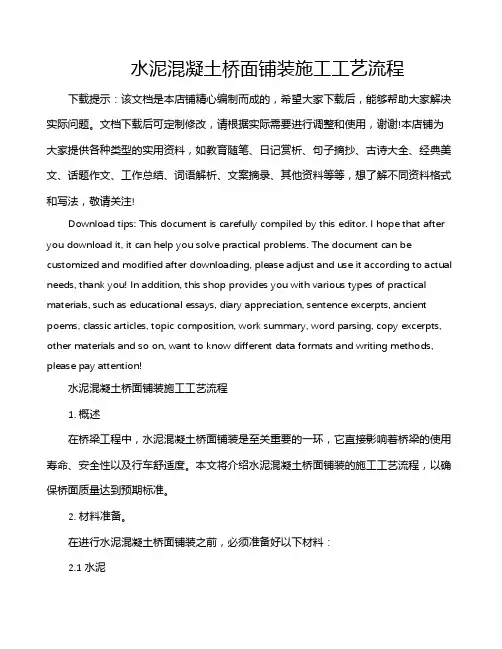 水泥混凝土桥面铺装施工工艺流程

下载提示：该文档是本店铺精心编制而成的，希望大家下载后，能够帮助大家解决实际问题。文档下载后可定制修改，请根据实际需要进行调整和使用，谢谢!本店铺为大家提供各种类型的实用资料，如教育随笔、日记赏析、句子摘抄、古诗大全、经典美文、话题作文、工作总结、词语解析、文案摘录、其他资料等等，想了解不同资料格式和写法，敬请关注!

Download tips: This document is carefully compiled by this editor. I hope that after you download it, it can help you solve practical problems. The document can be customized and modified after downloading, please adjust and use it according to actual needs, thank you! In addition, this shop provides you with various types of practical materials, such as educational essays, diary appreciation, sentence excerpts, ancient poems, classic articles, topic composition, work summary, word parsing, copy excerpts, other materials and so on, want to know different data formats and writing methods, please pay attention!

水泥混凝土桥面铺装施工工艺流程

1. 概述

在桥梁工程中，水泥混凝土桥面铺装是至关重要的一环，它直接影响着桥梁的使用寿命、安全性以及行车舒适度。本文将介绍水泥混凝土桥面铺装的施工工艺流程，以确保桥面质量达到预期标准。

2. 材料准备。

在进行水泥混凝土桥面铺装之前，必须准备好以下材料：

2.1 水泥